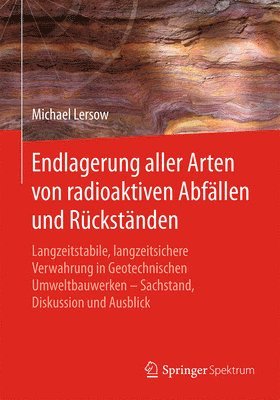 Michael Lersow

Endlagerung aller Arten von radioaktiven Abfällen und Rückständen

Langzeitstabile, langzeitsichere Verwahrung in Geotechnischen Umweltbauwerken – Sachstand, Diskussion und Ausblick

Springer Spektrum